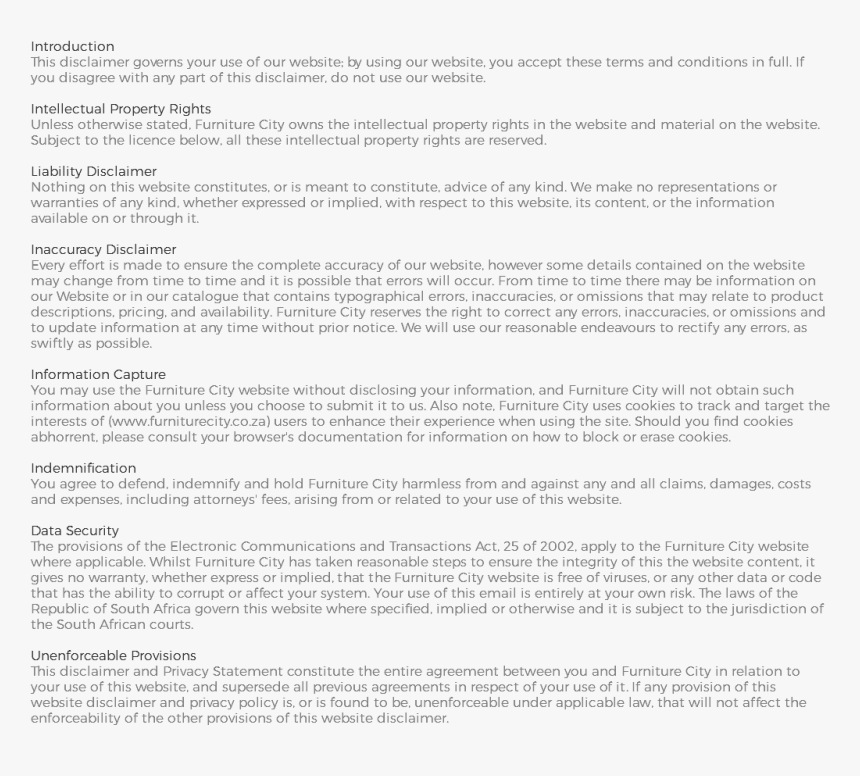 Introduction
This disclaimer governs your use of our website; by using our website, you accept these terms and conditions in full. If you disagree with any part of this disclaimer, do not use our website.

Intellectual Property Rights
Unless otherwise stated, Furniture City owns the intellectual property rights in the website and material on the website. Subject to the licence below, all these intellectual property rights are reserved.

Liability Disclaimer
Nothing on this website constitutes, or is meant to constitute, advice of any kind. We make no representations or warranties of any kind, whether expressed or implied, with respect to this website, its content, or the information available on or through it.

Inaccuracy Disclaimer
Every effort is made to ensure the complete accuracy of our website, however some details contained on the website may change from time to time and it is possible that errors will occur. From time to time there may be information on our Website or in our catalogue that contains typographical errors, inaccuracies, or omissions that may relate to product descriptions, pricing, and availability. Furniture City reserves the right to correct any errors, inaccuracies, or omissions and to update information at any time without prior notice. We will use our reasonable endeavours to rectify any errors, as swiftly as possible.

Information Capture
You may use the Furniture City website without disclosing your information, and Furniture City will not obtain such information about you unless you choose to submit it to us. Also note, Furniture City uses cookies to track and target the interests of (www.furniturecity.co.za) users to enhance their experience when using the site. Should you find cookies abhorrent, please consult your browser's documentation for information on how to block or erase cookies.

Indemnification
You agree to defend, indemnify and hold Furniture City harmless from and against any and all claims, damages, costs and expenses, including attorneys' fees, arising from or related to your use of this website.

Data Security
The provisions of the Electronic Communications and Transactions Act, 25 of 2002, apply to the Furniture City website where applicable. Whilst Furniture City has taken reasonable steps to ensure the integrity of this the website content, it gives no warranty, whether express or implied, that the Furniture City website is free of viruses, or any other data or code that has the ability to corrupt or affect your system. Your use of this email is entirely at your own risk. The laws of the Republic of South Africa govern this website where specified, implied or otherwise and it is subject to the jurisdiction of the South African courts.

Unenforceable Provisions
This disclaimer and Privacy Statement constitute the entire agreement between you and Furniture City in relation to your use of this website, and supersede all previous agreements in respect of your use of it. If any provision of this website disclaimer and privacy policy is, or is found to be, unenforceable under applicable law, that will not affect the enforceability of the other provisions of this website disclaimer.